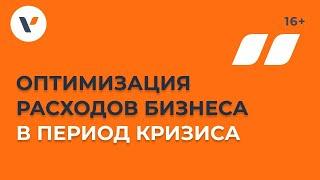 16+

ОПТИМИЗАЦИЯ РАСХОДОВ БИЗНЕСА В ПЕРИОД КРИЗИСА